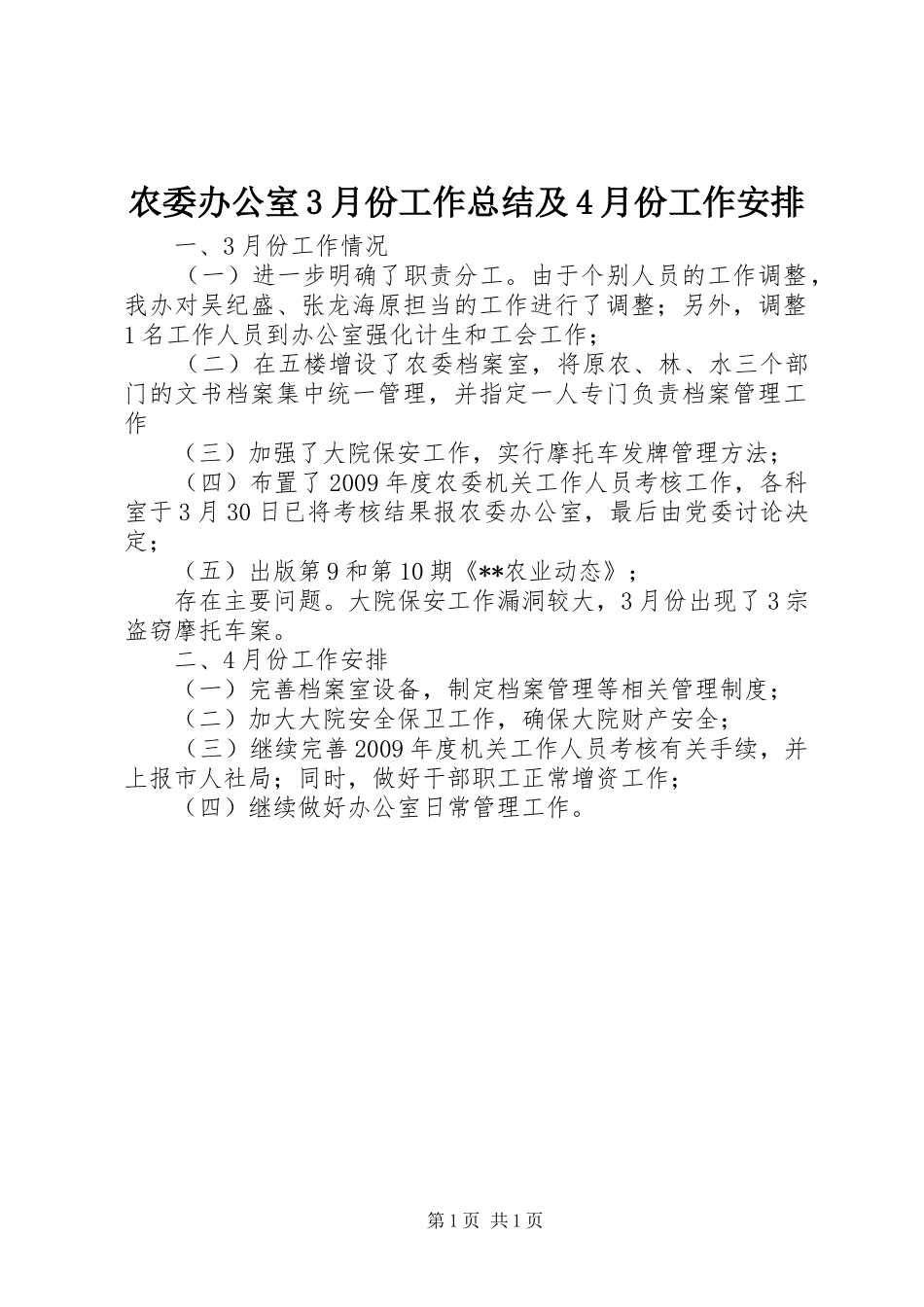 农委办公室3月份工作总结及4月份工作安排

一、3月份工作情况

（一）进一步明确了职责分工。由于个别人员的工作调整，我办对吴纪盛、张龙海原担当的工作进行了调整；另外，调整1名工作人员到办公室强化计生和工会工作；

（二）在五楼增设了农委档案室，将原农、林、水三个部门的文书档案集中统一管理，并指定一人专门负责档案管理工作

（三）加强了大院保安工作，实行摩托车发牌管理方法；

（四）布置了2009年度农委机关工作人员考核工作，各科室于3月30日已将考核结果报农委办公室，最后由党委讨论决定；

（五）出版第9和第10期《**农业动态》；

存在主要问题。大院保安工作漏洞较大，3月份出现了3宗盗窃摩托车案。

二、4月份工作安排

（一）完善档案室设备，制定档案管理等相关管理制度；

（二）加大大院安全保卫工作，确保大院财产安全；

（三）继续完善2009年度机关工作人员考核有关手续，并上报市人社局；同时，做好干部职工正常增资工作；

（四）继续做好办公室日常管理工作。

第1页 共1页